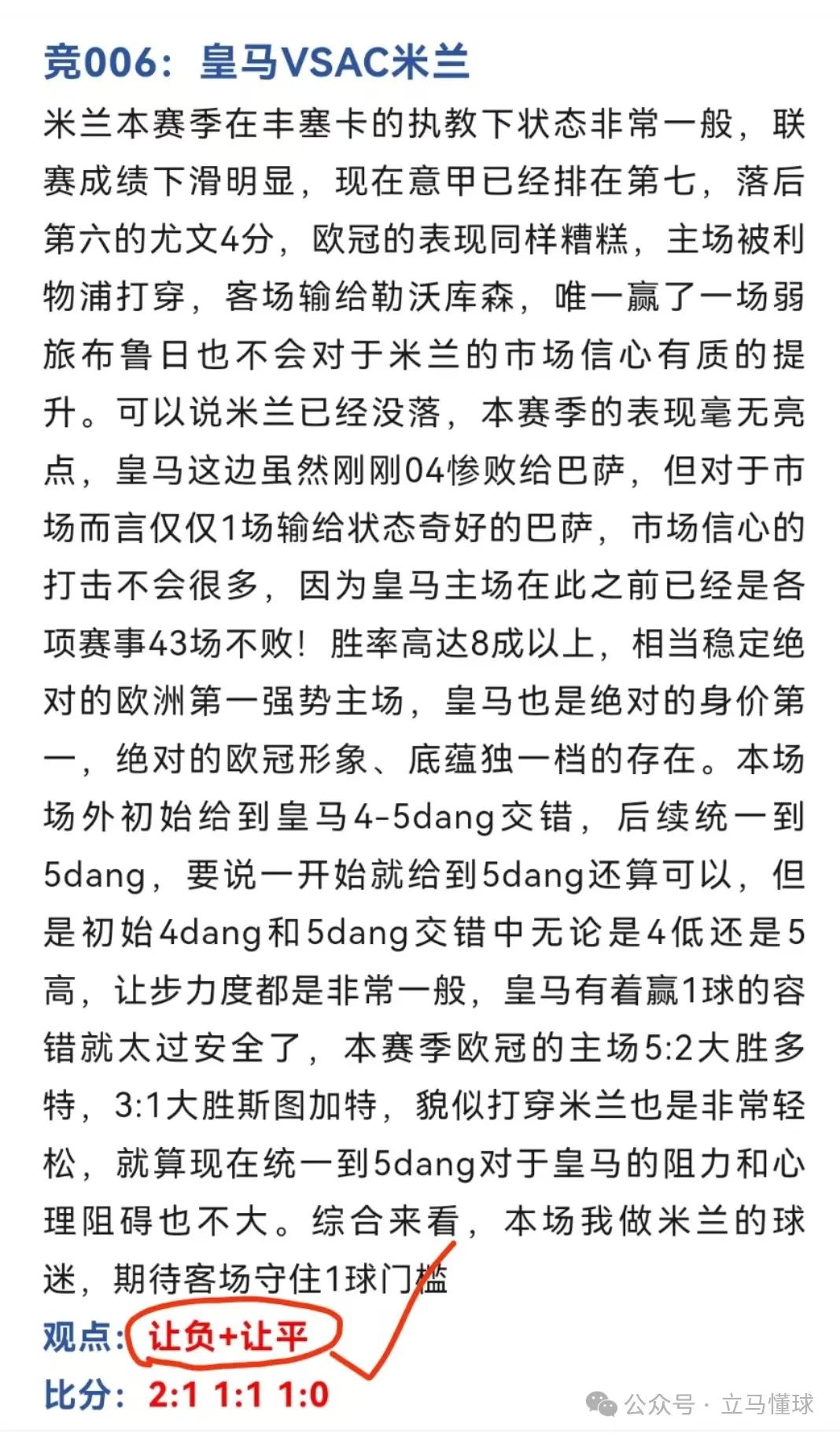 竞006：皇马VSAC米兰

米兰本赛季在丰塞卡的执教下状态非常一般，联赛成绩下滑明显，现在意甲已经排在第七，落后第六的尤文4分，欧冠的表现同样糟糕，主场被利物浦打穿，客场输给勒沃库森，唯一赢了一场弱旅布鲁日也不会对于米兰的市场信心有质的提升。可以说米兰已经没落，本赛季的表现毫无亮点，皇马这边虽然刚刚04惨败给巴萨，但对于市场而言仅仅1场输给状态奇好的巴萨，市场信心的打击不会很多，因为皇马主场在此之前已经是各项赛事43场不败！胜率高达8成以上，相当稳定绝对的欧洲第一强势主场，皇马也是绝对的身价第一，绝对的欧冠形象、底蕴独一档的存在。本场场外初始给到皇马4-5dang交错，后续统一到5dang，要说一开始就给到5dang还算可以，但是初始4dang和5dang交错中无论是4低还是5高，让步力度都是非常一般，皇马有着赢1球的容错就太过安全了，本赛季欧冠的主场5:2大胜多特，3:1大胜斯图加特，貌似打穿米兰也是非常轻松，就算现在统一到5dang对于皇马的阻力和心理阻碍也不大。综合来看，本场我做米兰的球迷，期待客场守住1球门槛

观点：让负+让平
比分：2:1 1:1 1:0

公众号 · 立马懂球